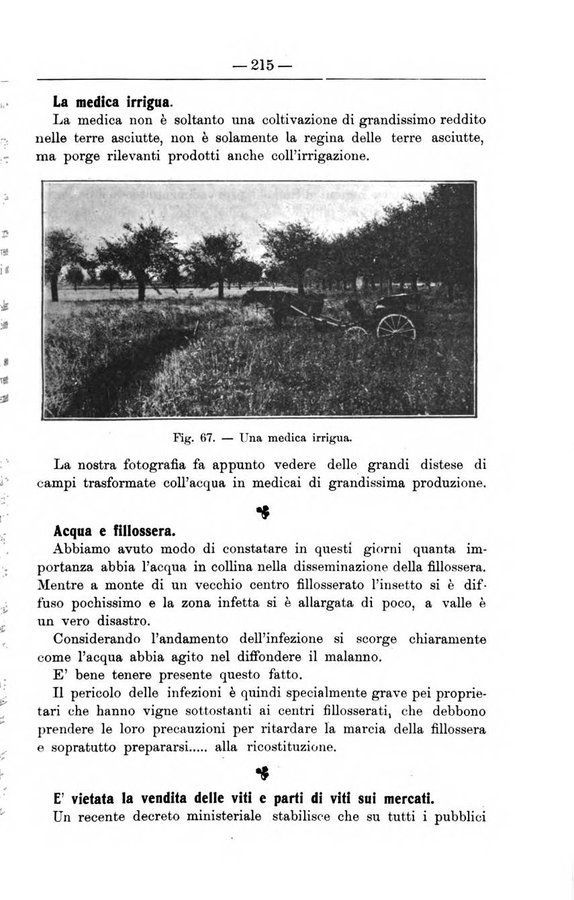 — 215 —

La medica irrigua.

La medica non è soltanto una coltivazione di grandissimo reddito nelle terre asciutte, non è solamente la regina delle terre asciutte, ma porge rilevanti prodotti anche coll'irrigazione.

Fig. 67. — Una medica irrigua.

La nostra fotografia fa appunto vedere delle grandi distese di campi trasformate coll'acqua in medicai di grandissima produzione.

Acqua e fillossera.

Abbiamo avuto modo di constatare in questi giorni quanta importanza abbia l'acqua in collina nella disseminazione della fillossera. Mentre a monte di un vecchio centro fillosserato l'insetto si è diffuso pochissimo e la zona infetta si è allargata di poco, a valle è un vero disastro.

Considerando l'andamento dell'infezione si scorge chiaramente come l'acqua abbia agito nel diffondere il malanno.

E' bene tenere presente questo fatto.

Il pericolo delle infezioni è quindi specialmente grave pei proprietari che hanno vigne sottostanti ai centri fillosserati, che debbono prendere le loro precauzioni per ritardare la marcia della fillossera e sopratutto prepararsi..... alla ricostituzione.

E' vietata la vendita delle viti e parti di viti sui mercati.

Un recente decreto ministeriale stabilisce che su tutti i pubblici